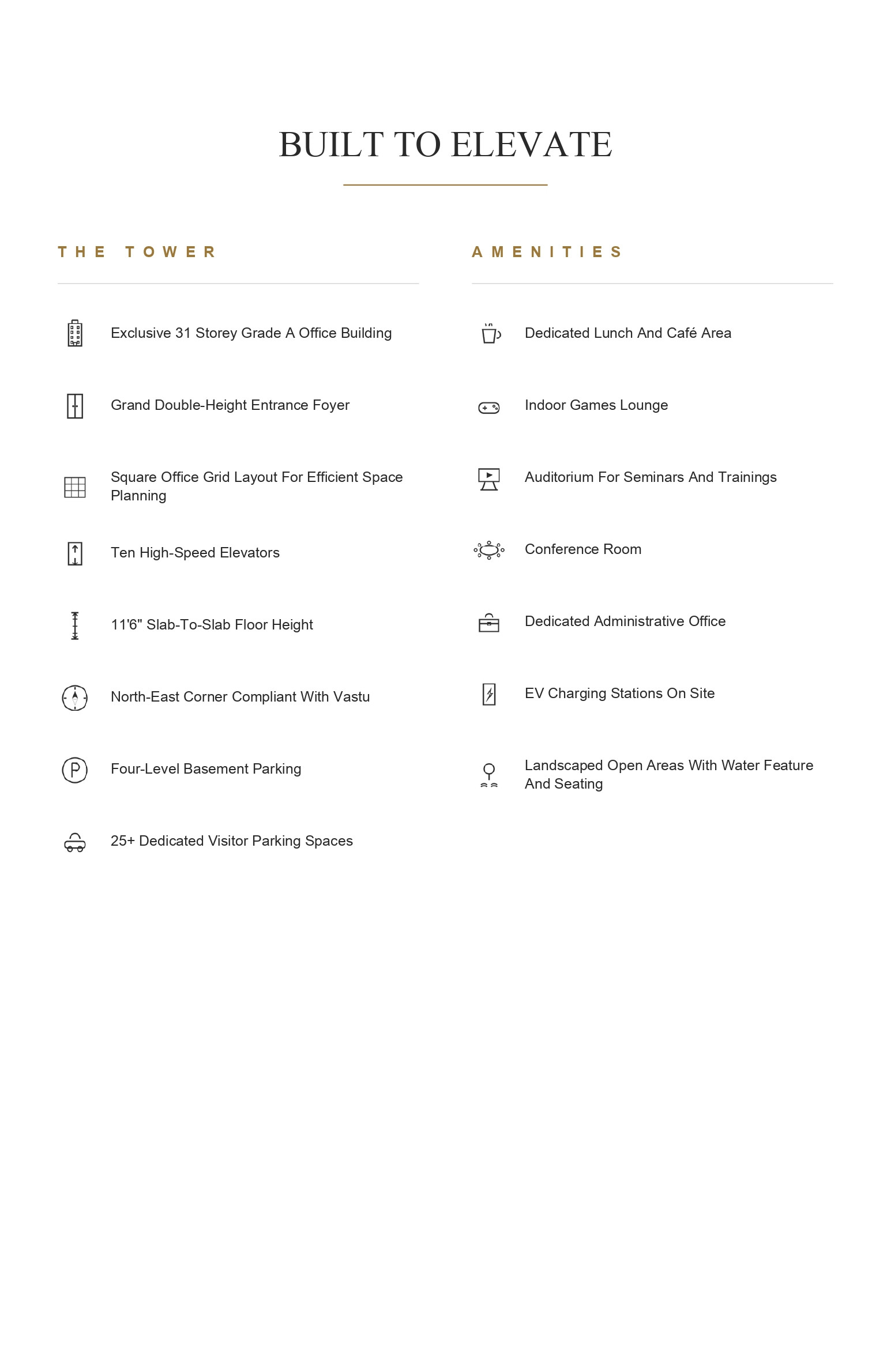 BUILT TO ELEVATE

THE TOWER

Exclusive 31 Storey Grade A Office Building

Grand Double-Height Entrance Foyer

Square Office Grid Layout For Efficient Space Planning

Ten High-Speed Elevators

11'6" Slab-To-Slab Floor Height

North-East Corner Compliant With Vastu

Four-Level Basement Parking

25+ Dedicated Visitor Parking Spaces

AMENITIES

Dedicated Lunch And Café Area

Indoor Games Lounge

Auditorium For Seminars And Trainings

Conference Room

Dedicated Administrative Office

EV Charging Stations On Site

Landscaped Open Areas With Water Feature And Seating